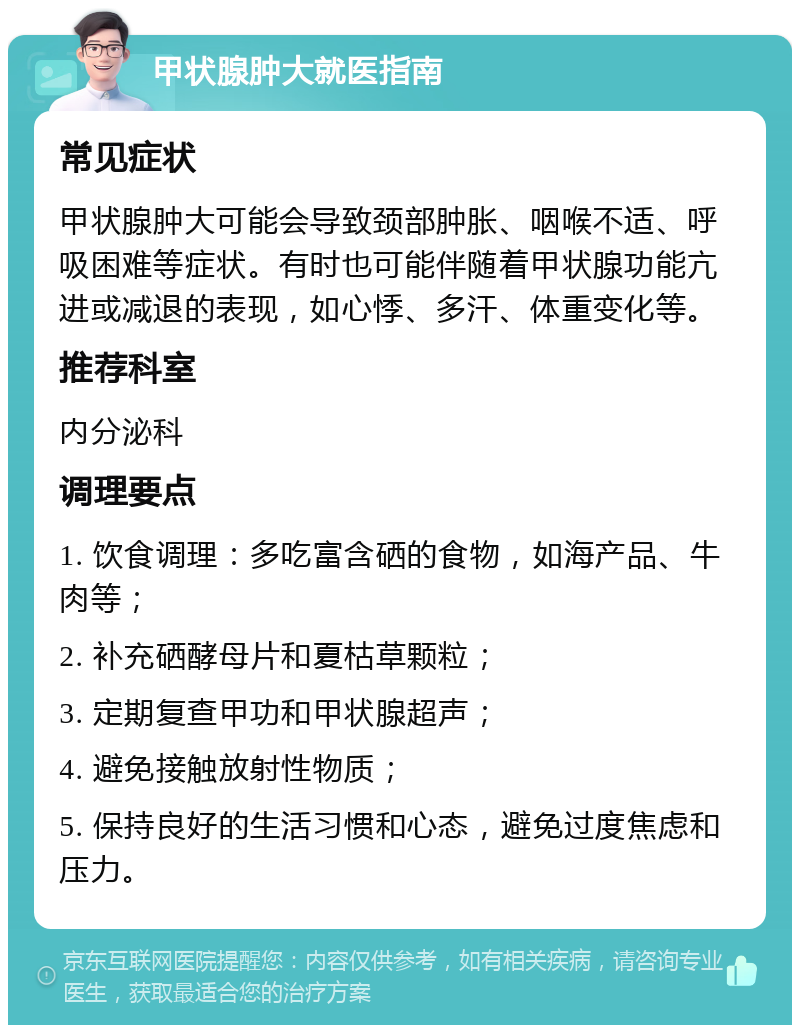 甲状腺肿大就医指南

常见症状

甲状腺肿大可能会导致颈部肿胀、咽喉不适、呼吸困难等症状。有时也可能伴随着甲状腺功能亢进或减退的表现，如心悸、多汗、体重变化等。

推荐科室

内分泌科

调理要点

1. 饮食调理：多吃富含硒的食物，如海产品、牛肉等；

2. 补充硒酵母片和夏枯草颗粒；

3. 定期复查甲功和甲状腺超声；

4. 避免接触放射性物质；

5. 保持良好的生活习惯和心态，避免过度焦虑和压力。

京东互联网医院提醒您：内容仅供参考，如有相关疾病，请咨询专业医生，获取最适合您的治疗方案